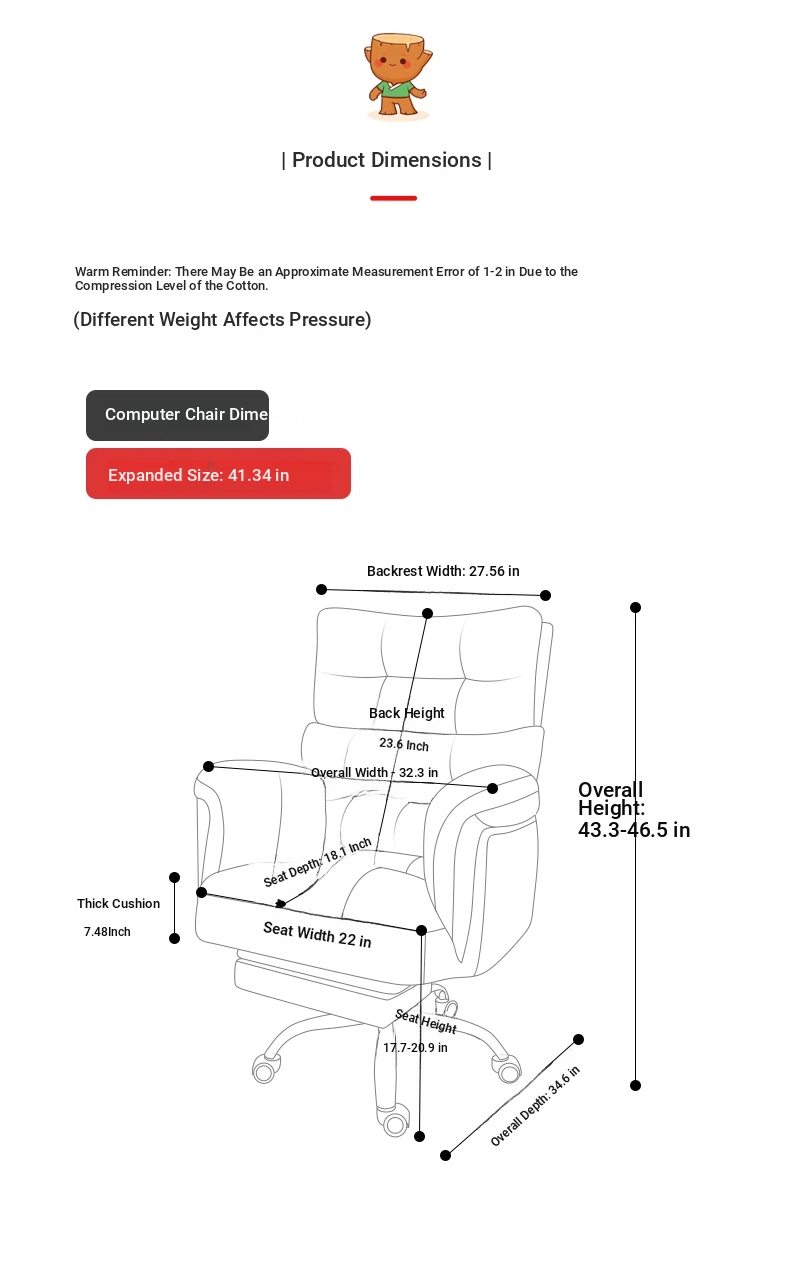 | Product Dimensions |

Warm Reminder: There May Be an Approximate Measurement Error of 1-2 in Due to the Compression Level of the Cotton.

(Different Weight Affects Pressure)

Computer Chair Dime

Expanded Size: 41.34 in

Backrest Width: 27.56 in

Back Height

23.6 Inch

Overall Width : 32.3 in

Overall Height: 43.3-46.5 in

Seat Depth: 18.1 Inch

Thick Cushion

7.48Inch

Seat Width 22 in

Seat Height

17.7-20.9 in

Overall Depth: 34.6 in